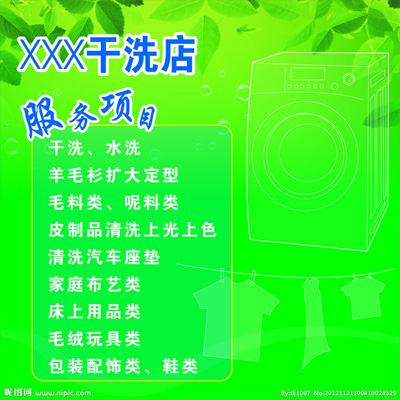 XXX干洗店

服务项目

干洗、水洗
羊毛衫扩大定型
毛料类、呢料类
皮制品清洗上光上色
清洗汽车座垫
家庭布艺类
床上用品类
毛绒玩具类
包装配饰类、鞋类

昵图网 www.nipic.com

By:tlj1007 No.20121121100410024329